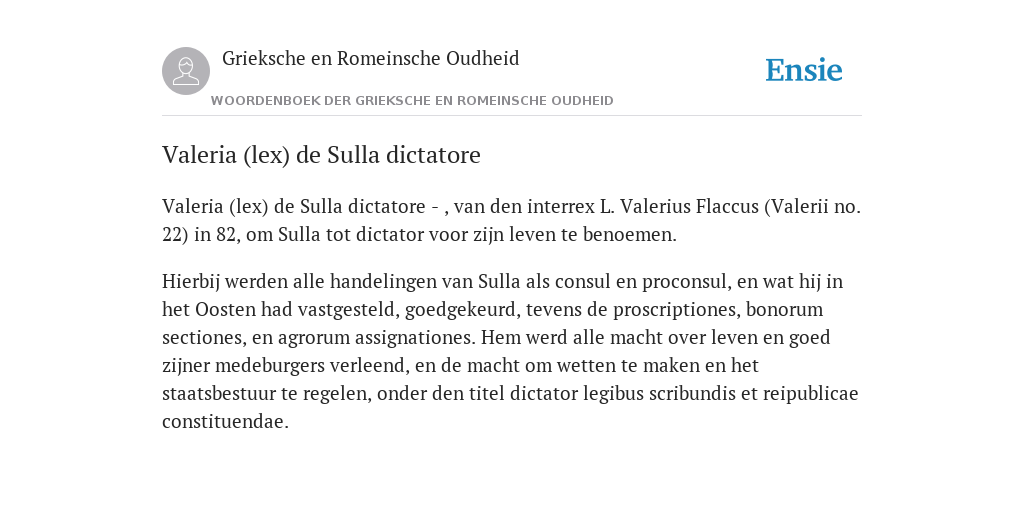 Grieksche en Romeinsche Oudheid

Ensie

WOORDENBOEK DER GRIEKSCHE EN ROMEINSCHE OUDHEID

Valeria (lex) de Sulla dictatore

Valeria (lex) de Sulla dictatore - , van den interrex L. Valerius Flaccus (Valerii no. 22) in 82, om Sulla tot dictator voor zijn leven te benoemen.

Hierbij werden alle handelingen van Sulla als consul en proconsul, en wat hij in het Oosten had vastgesteld, goedgekeurd, tevens de proscriptiones, bonorum sectiones, en agrorum assignationes. Hem werd alle macht over leven en goed zijner medeburgers verleend, en de macht om wetten te maken en het staatsbestuur te regelen, onder den titel dictator legibus scribundis et reipublicae constituendae.